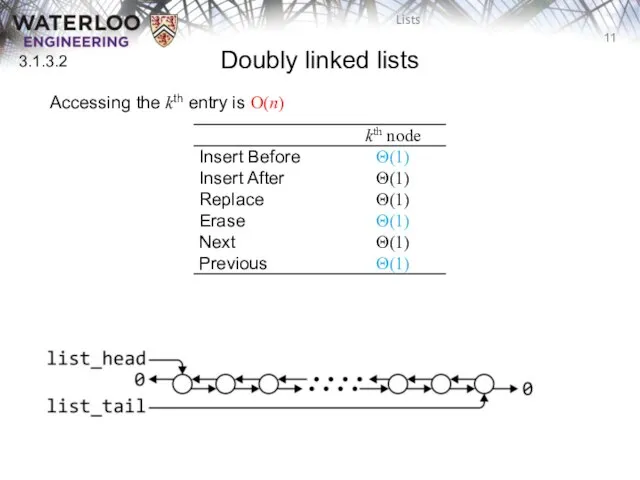 WATERLOO ENGINEERING

Lists

11

3.1.3.2

Doubly linked lists

Accessing the $k^{\text{th}}$ entry is $O(n)$

| | $k^{\text{th}}$ node |
|---|---|
| Insert Before | $\Theta(1)$ |
| Insert After | $\Theta(1)$ |
| Replace | $\Theta(1)$ |
| Erase | $\Theta(1)$ |
| Next | $\Theta(1)$ |
| Previous | $\Theta(1)$ |

list_head

0

0

list_tail